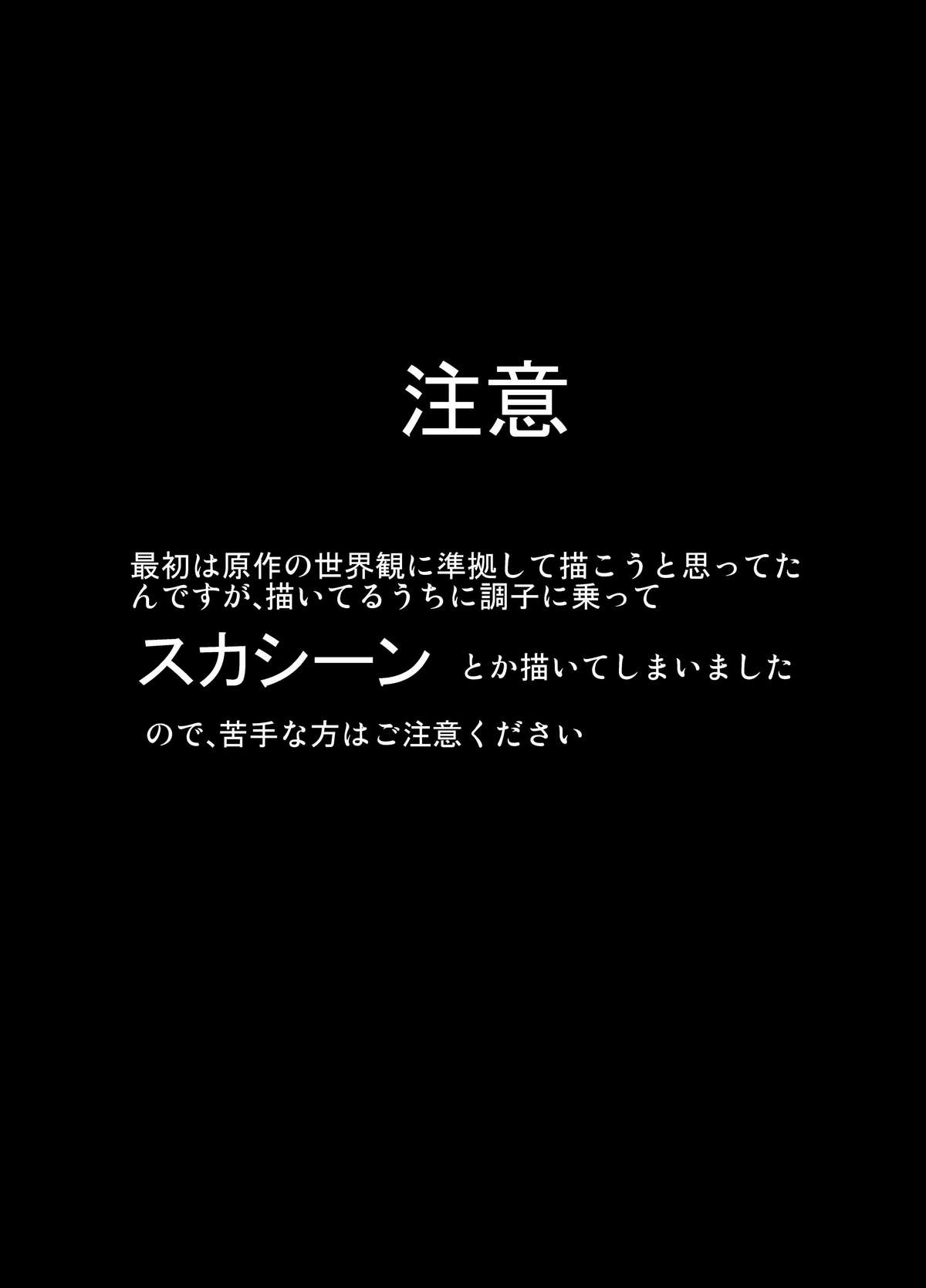 注意

最初は原作の世界観に準拠して描こうと思ってたんですが､描いてるうちに調子に乗って

スカシーン とか描いてしまいました

ので､苦手な方はご注意ください